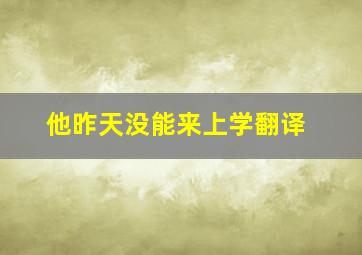 他昨天没能来上学翻译